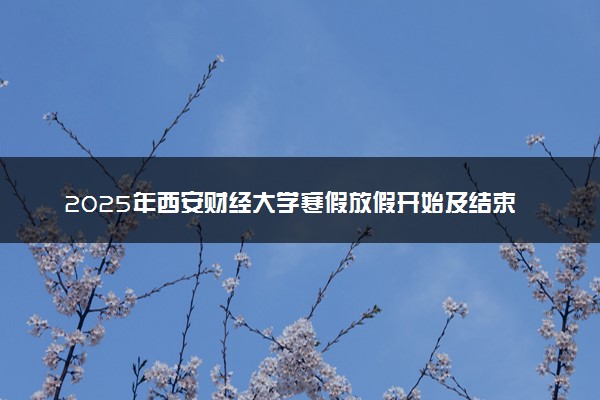 2025年西安财经大学寒假放假开始及结束